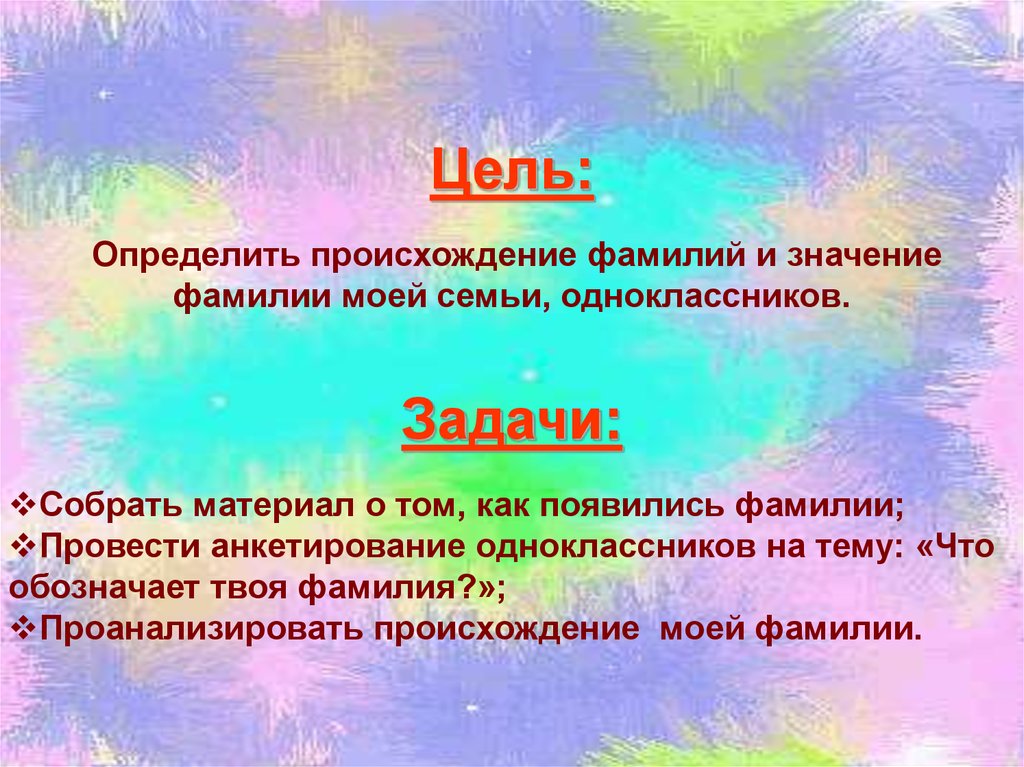 Цель:

Определить происхождение фамилий и значение фамилии моей семьи, одноклассников.

Задачи:

❖Собрать материал о том, как появились фамилии;
❖Провести анкетирование одноклассников на тему: «Что обозначает твоя фамилия?»;
❖Проанализировать происхождение моей фамилии.